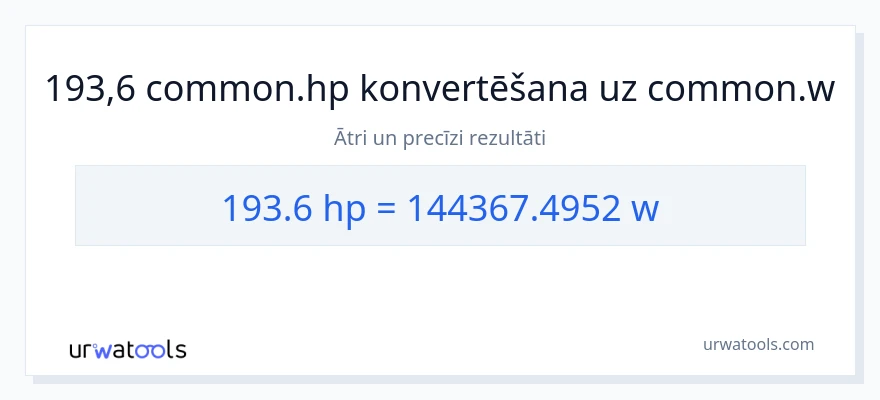 193,6 common.hp konvertēšana uz common.w

Ātri un precīzi rezultāti

193.6 hp = 144367.4952 w

urwatools

urwatools.com